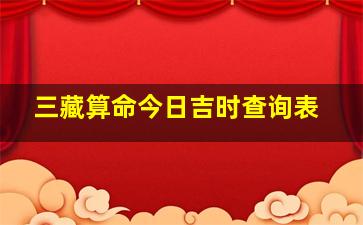 三藏算命今日吉时查询表